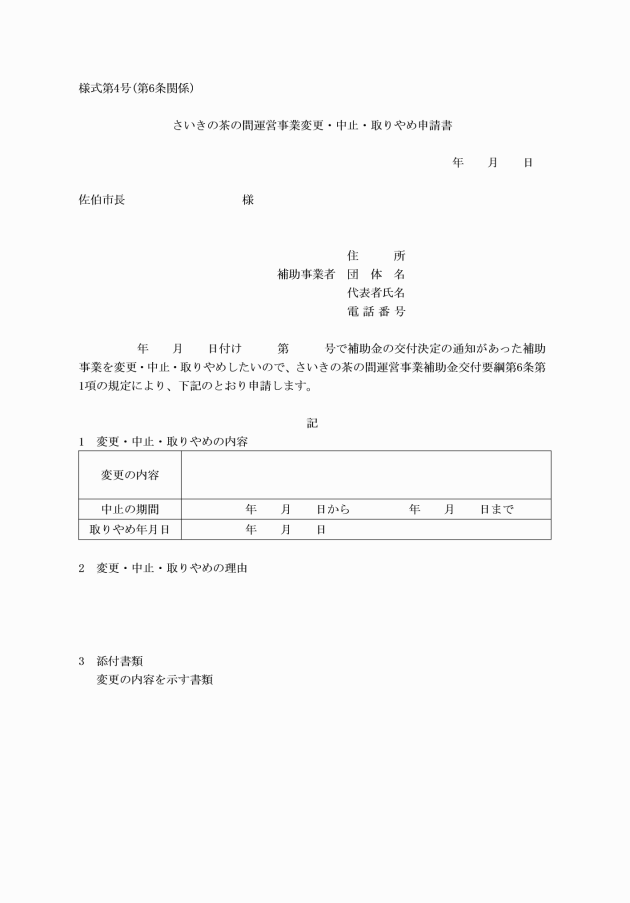 様式第4号(第6条関係)

さいきの茶の間運営事業変更・中止・取りやめ申請書

年　月　日

佐伯市長　　　　　様

住　　所
補助事業者　団 体 名
代表者氏名
電 話 番 号

年　月　日付け　第　号で補助金の交付決定の通知があった補助事業を変更・中止・取りやめしたいので、さいきの茶の間運営事業補助金交付要綱第6条第1項の規定により、下記のとおり申請します。

記

1　変更・中止・取りやめの内容

| 変更の内容 | |
|---|---|
| 中止の期間 | 年　月　日から　年　月　日まで |
| 取りやめ年月日 | 年　月　日 |

2　変更・中止・取りやめの理由

3　添付書類
変更の内容を示す書類